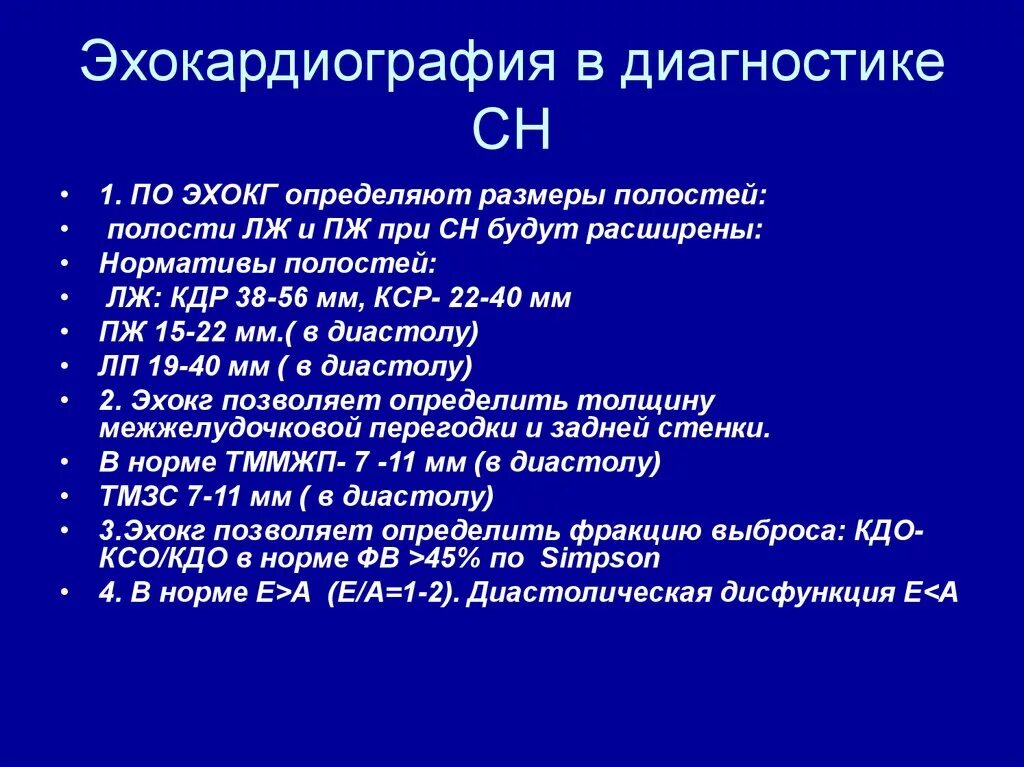 Эхокардиография в диагностике СН

• 1. ПО ЭХОКГ определяют размеры полостей:
• полости ЛЖ и ПЖ при СН будут расширены:
• Нормативы полостей:
• ЛЖ: КДР 38-56 мм, КСР- 22-40 мм
• ПЖ 15-22 мм.( в диастолу)
• ЛП 19-40 мм ( в диастолу)
• 2. Эхокг позволяет определить толщину межжелудочковой перегодки и задней стенки.
• В норме ТММЖП- 7 -11 мм (в диастолу)
• ТМЗС 7-11 мм ( в диастолу)
• 3.Эхокг позволяет определить фракцию выброса: КДО-КСО/КДО в норме ФВ >45% по Simpson
• 4. В норме Е>А (Е/А=1-2). Диастолическая дисфункция Е<А